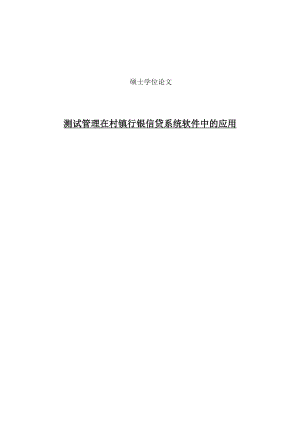 硕士学位论文

测试管理在村镇行银信贷系统软件中的应用